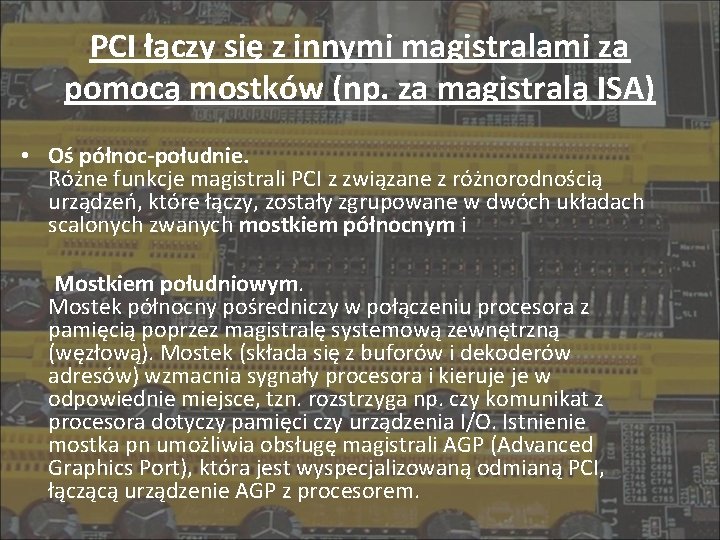 PCI łączy się z innymi magistralami za pomocą mostków (np. za magistralą ISA)

• Oś północ-południe.
Różne funkcje magistrali PCI z związane z różnorodnością urządzeń, które łączy, zostały zgrupowane w dwóch układach scalonych zwanych mostkiem północnym i

Mostkiem południowym.
Mostek północny pośredniczy w połączeniu procesora z pamięcią poprzez magistralę systemową zewnętrzną (węzłową). Mostek (składa się z buforów i dekoderów adresów) wzmacnia sygnały procesora i kieruje je w odpowiednie miejsce, tzn. rozstrzyga np. czy komunikat z procesora dotyczy pamięci czy urządzenia I/O. Istnienie mostka pn umożliwia obsługę magistrali AGP (Advanced Graphics Port), która jest wyspecjalizowaną odmianą PCI, łączącą urządzenie AGP z procesorem.